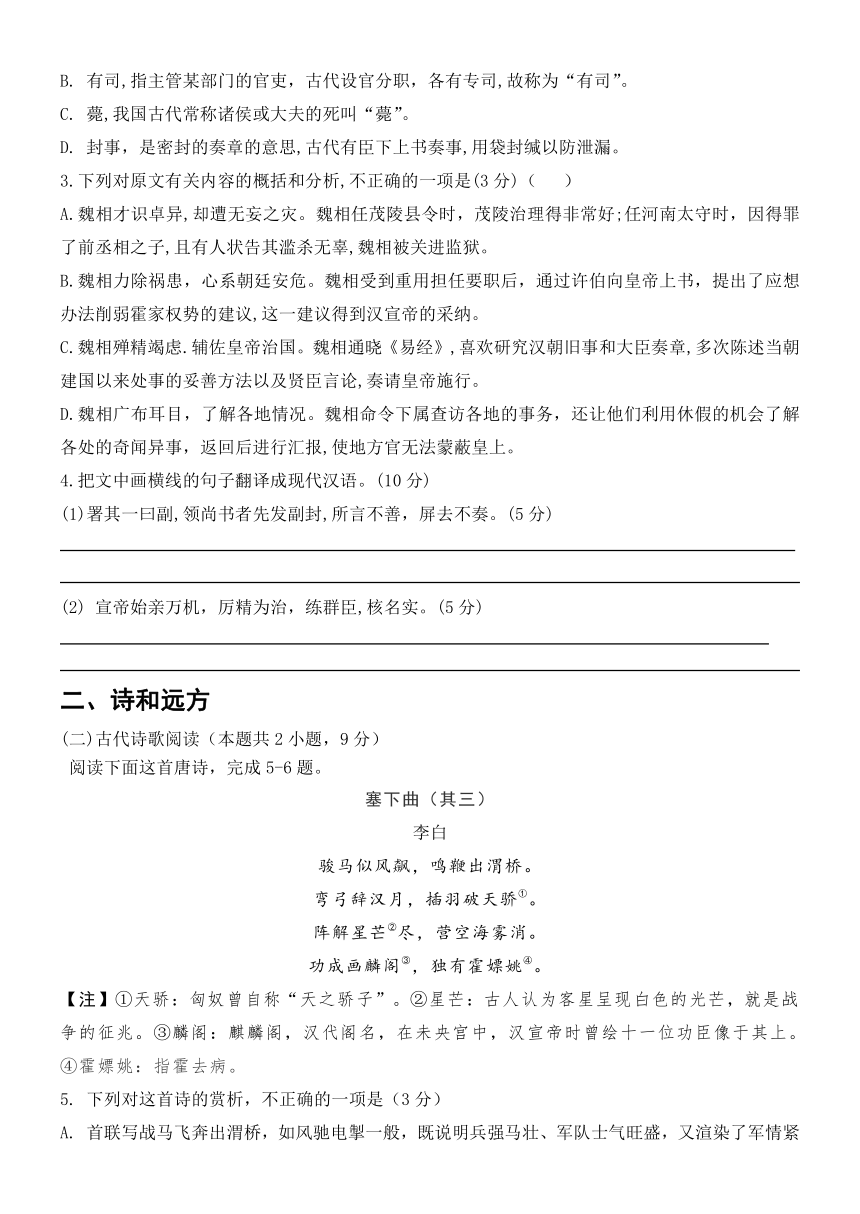 B. 有司,指主管某部门的官吏，古代设官分职，各有专司,故称为“有司”。
C. 薨,我国古代常称诸侯或大夫的死叫“薨”。
D. 封事，是密封的奏章的意思,古代有臣下上书奏事,用袋封缄以防泄漏。
3.下列对原文有关内容的概括和分析,不正确的一项是(3 分)（　　）
A.魏相才识卓异,却遭无妄之灾。魏相任茂陵县令时，茂陵治理得非常好;任河南太守时，因得罪了前丞相之子,且有人状告其滥杀无辜,魏相被关进监狱。
B.魏相力除祸患，心系朝廷安危。魏相受到重用担任要职后，通过许伯向皇帝上书，提出了应想办法削弱霍家权势的建议,这一建议得到汉宣帝的采纳。
C.魏相殚精竭虑.辅佐皇帝治国。魏相通晓《易经》,喜欢研究汉朝旧事和大臣奏章,多次陈述当朝建国以来处事的妥善方法以及贤臣言论,奏请皇帝施行。
D.魏相广布耳目，了解各地情况。魏相命令下属查访各地的事务，还让他们利用休假的机会了解各处的奇闻异事，返回后进行汇报,使地方官无法蒙蔽皇上。
4.把文中画横线的句子翻译成现代汉语。(10 分)
(1)署其一曰副,领尚书者先发副封,所言不善，屏去不奏。(5 分)

(2) 宣帝始亲万机，厉精为治，练群臣,核名实。(5 分)

二、诗和远方
(二)古代诗歌阅读（本题共 2 小题，9 分）
阅读下面这首唐诗，完成 5-6 题。
塞下曲（其三）
李白
骏马似风飙，鸣鞭出渭桥。
弯弓辞汉月，插羽破天骄①。
阵解星芒②尽，营空海雾消。
功成画麟阁③，独有霍嫖姚④。
【注】①天骄：匈奴曾自称“天之骄子”。②星芒：古人认为客星呈现白色的光芒，就是战争的征兆。③麟阁：麒麟阁，汉代阁名，在未央宫中，汉宣帝时曾绘十一位功臣像于其上。④霍嫖姚：指霍去病。
5. 下列对这首诗的赏析，不正确的一项是（3 分）
A. 首联写战马飞奔出渭桥，如风驰电掣一般，既说明兵强马壮、军队士气旺盛，又渲染了军情紧